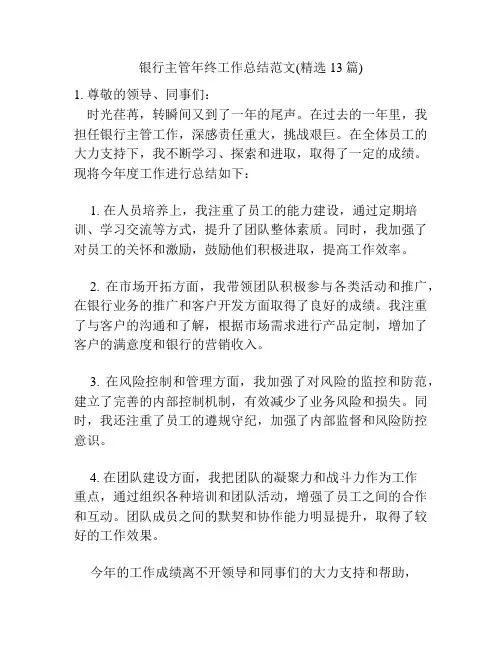 银行主管年终工作总结范文(精选 13 篇)

1. 尊敬的领导、同事们：

时光荏苒，转瞬间又到了一年的尾声。在过去的一年里，我担任银行主管工作，深感责任重大，挑战艰巨。在全体员工的大力支持下，我不断学习、探索和进取，取得了一定的成绩。现将今年度工作进行总结如下：

1. 在人员培养上，我注重了员工的能力建设，通过定期培训、学习交流等方式，提升了团队整体素质。同时，我加强了对员工的关怀和激励，鼓励他们积极进取，提高工作效率。

2. 在市场开拓方面，我带领团队积极参与各类活动和推广，在银行业务的推广和客户开发方面取得了良好的成绩。我注重了与客户的沟通和了解，根据市场需求进行产品定制，增加了客户的满意度和银行的营销收入。

3. 在风险控制和管理方面，我加强了对风险的监控和防范，建立了完善的内部控制机制，有效减少了业务风险和损失。同时，我还注重了员工的遵规守纪，加强了内部监督和风险防控意识。

4. 在团队建设方面，我把团队的凝聚力和战斗力作为工作重点，通过组织各种培训和团队活动，增强了员工之间的合作和互动。团队成员之间的默契和协作能力明显提升，取得了较好的工作效果。

今年的工作成绩离不开领导和同事们的大力支持和帮助，